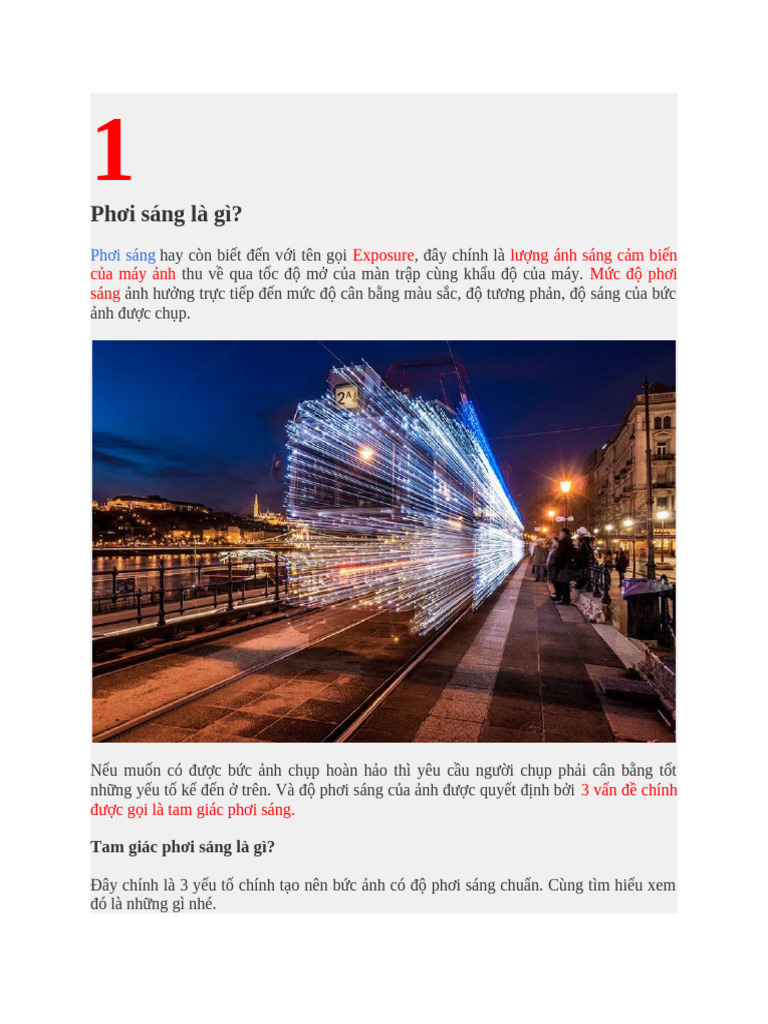 1

Phơi sáng là gì?

Phơi sáng hay còn biết đến với tên gọi Exposure, đây chính là lượng ánh sáng cảm biến của máy ảnh thu về qua tốc độ mở của màn trập cùng khẩu độ của máy. Mức độ phơi sáng ảnh hưởng trực tiếp đến mức độ cân bằng màu sắc, độ tương phản, độ sáng của bức ảnh được chụp.

2A

Nếu muốn có được bức ảnh chụp hoàn hảo thì yêu cầu người chụp phải cân bằng tốt những yếu tố kể đến ở trên. Và độ phơi sáng của ảnh được quyết định bởi 3 vấn đề chính được gọi là tam giác phơi sáng.

Tam giác phơi sáng là gì?

Đây chính là 3 yếu tố chính tạo nên bức ảnh có độ phơi sáng chuẩn. Cùng tìm hiểu xem đó là những gì nhé.